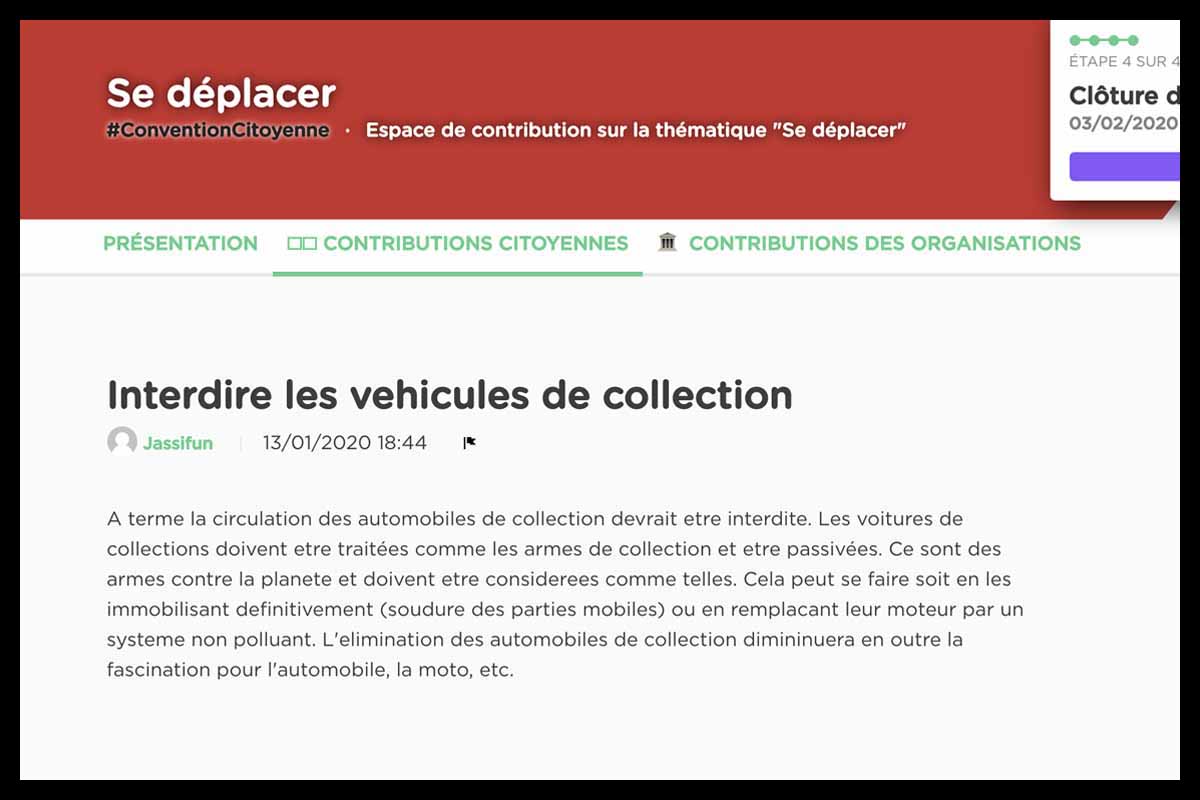 Se déplacer
#ConventionCitoyenne · Espace de contribution sur la thématique "Se déplacer"

ÉTAPE 4 SUR 4
Clôture d
03/02/2020

PRÉSENTATION
CONTRIBUTIONS CITOYENNES
CONTRIBUTIONS DES ORGANISATIONS

Interdire les vehicules de collection

Jassifun | 13/01/2020 18:44

A terme la circulation des automobiles de collection devrait etre interdite. Les voitures de collections doivent etre traitées comme les armes de collection et etre passivées. Ce sont des armes contre la planete et doivent etre considerees comme telles. Cela peut se faire soit en les immobilisant definitivement (soudure des parties mobiles) ou en remplacant leur moteur par un systeme non polluant. L'elimination des automobiles de collection dimininuera en outre la fascination pour l'automobile, la moto, etc.